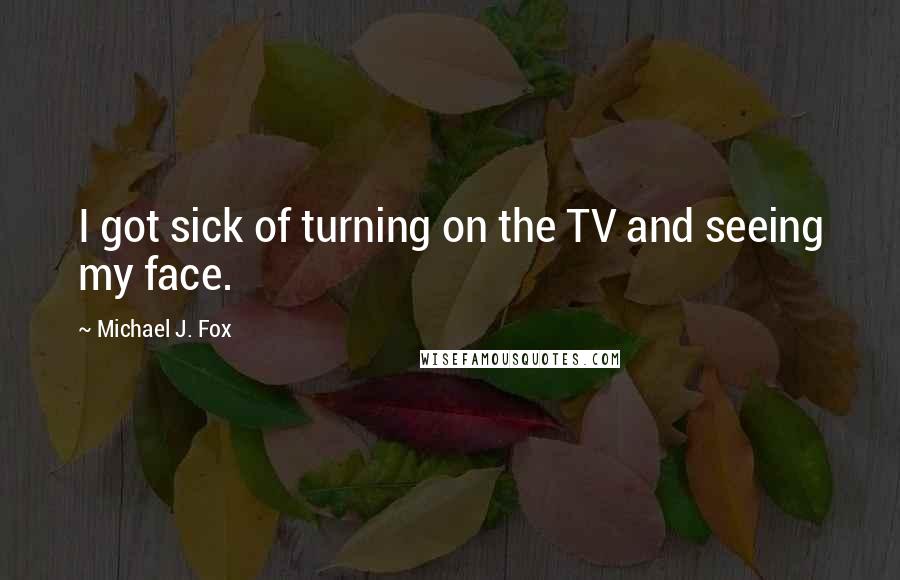 I got sick of turning on the TV and seeing my face.

~ Michael J. Fox

WISEFAMOUSQUOTES.COM